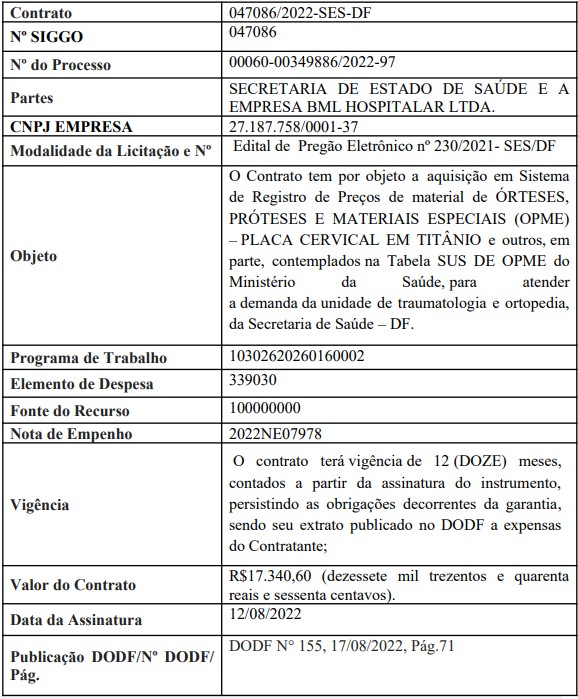 | Contrato | 047086/2022-SES-DF |
|---|---|
| Nº SIGGO | 047086 |
| Nº do Processo | 00060-00349886/2022-97 |
| Partes | SECRETARIA DE ESTADO DE SAÚDE E A EMPRESA BML HOSPITALAR LTDA. |
| CNPJ EMPRESA | 27.187.758/0001-37 |
| Modalidade da Licitação e Nº | Edital de Pregão Eletrônico nº 230/2021- SES/DF |
| Objeto | O Contrato tem por objeto a aquisição em Sistema de Registro de Preços de material de ÓRTESES, PRÓTESES E MATERIAIS ESPECIAIS (OPME) – PLACA CERVICAL EM TITÂNIO e outros, em parte, contemplados na Tabela SUS DE OPME do Ministério da Saúde, para atender a demanda da unidade de traumatologia e ortopedia, da Secretaria de Saúde – DF. |
| Programa de Trabalho | 10302620260160002 |
| Elemento de Despesa | 339030 |
| Fonte do Recurso | 100000000 |
| Nota de Empenho | 2022NE07978 |
| Vigência | O contrato terá vigência de 12 (DOZE) meses, contados a partir da assinatura do instrumento, persistindo as obrigações decorrentes da garantia, sendo seu extrato publicado no DODF a expensas do Contratante; |
| Valor do Contrato | R$17.340,60 (dezessete mil trezentos e quarenta reais e sessenta centavos). |
| Data da Assinatura | 12/08/2022 |
| Publicação DODF/Nº DODF/ Pág. | DODF N° 155, 17/08/2022, Pág.71 |